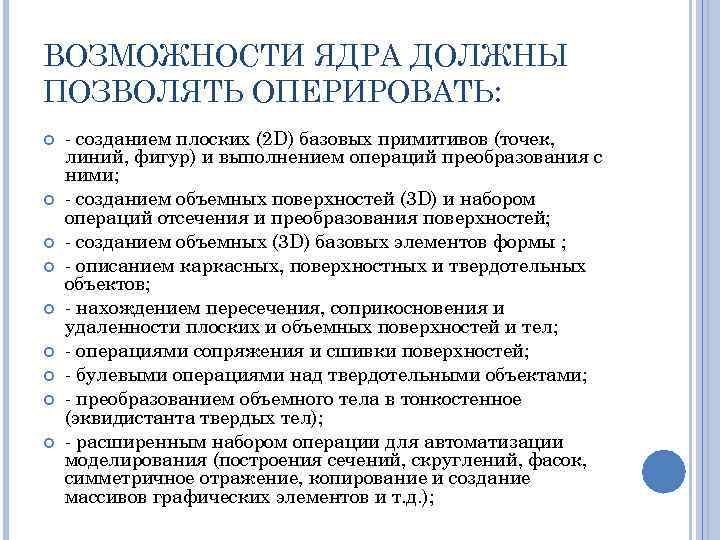 ВОЗМОЖНОСТИ ЯДРА ДОЛЖНЫ ПОЗВОЛЯТЬ ОПЕРИРОВАТЬ:

- созданием плоских (2D) базовых примитивов (точек, линий, фигур) и выполнением операций преобразования с ними;
- созданием объемных поверхностей (3D) и набором операций отсечения и преобразования поверхностей;
- созданием объемных (3D) базовых элементов формы ;
- описанием каркасных, поверхностных и твердотельных объектов;
- нахождением пересечения, соприкосновения и удаленности плоских и объемных поверхностей и тел;
- операциями сопряжения и сшивки поверхностей;
- булевыми операциями над твердотельными объектами;
- преобразованием объемного тела в тонкостенное (эквидистанта твердых тел);
- расширенным набором операции для автоматизации моделирования (построения сечений, скруглений, фасок, симметричное отражение, копирование и создание массивов графических элементов и т.д.);